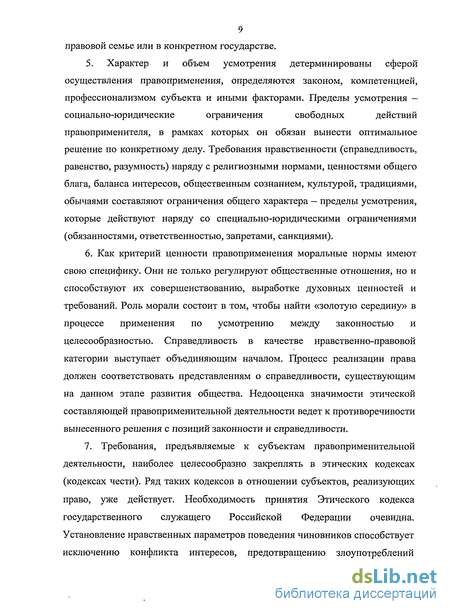 9

правовой семье или в конкретном государстве.

5. Характер и объем усмотрения детерминированы сферой осуществления правоприменения, определяются законом, компетенцией, профессионализмом субъекта и иными факторами. Пределы усмотрения – социально-юридические ограничения свободных действий правоприменителя, в рамках которых он обязан вынести оптимальное решение по конкретному делу. Требования нравственности (справедливость, равенство, разумность) наряду с религиозными нормами, ценностями общего блага, баланса интересов, общественным сознанием, культурой, традициями, обычаями составляют ограничения общего характера – пределы усмотрения, которые действуют наряду со специально-юридическими ограничениями (обязанностями, ответственностью, запретами, санкциями).

6. Как критерий ценности правоприменения моральные нормы имеют свою специфику. Они не только регулируют общественные отношения, но и способствуют их совершенствованию, выработке духовных ценностей и требований. Роль морали состоит в том, чтобы найти «золотую середину» в процессе применения по усмотрению между законностью и целесообразностью. Справедливость в качестве нравственно-правовой категории выступает объединяющим началом. Процесс реализации права должен соответствовать представлениям о справедливости, существующим на данном этапе развития общества. Недооценка значимости этической составляющей правоприменительной деятельности ведет к противоречивости вынесенного решения с позиций законности и справедливости.

7. Требования, предъявляемые к субъектам правоприменительной деятельности, наиболее целесообразно закреплять в этических кодексах (кодексах чести). Ряд таких кодексов в отношении субъектов, реализующих право, уже действует. Необходимость принятия Этического кодекса государственного служащего Российской Федерации очевидна. Установление нравственных параметров поведения чиновников способствует исключению конфликта интересов, предотвращению злоупотреблений

dsLib.net
библиотека диссертаций